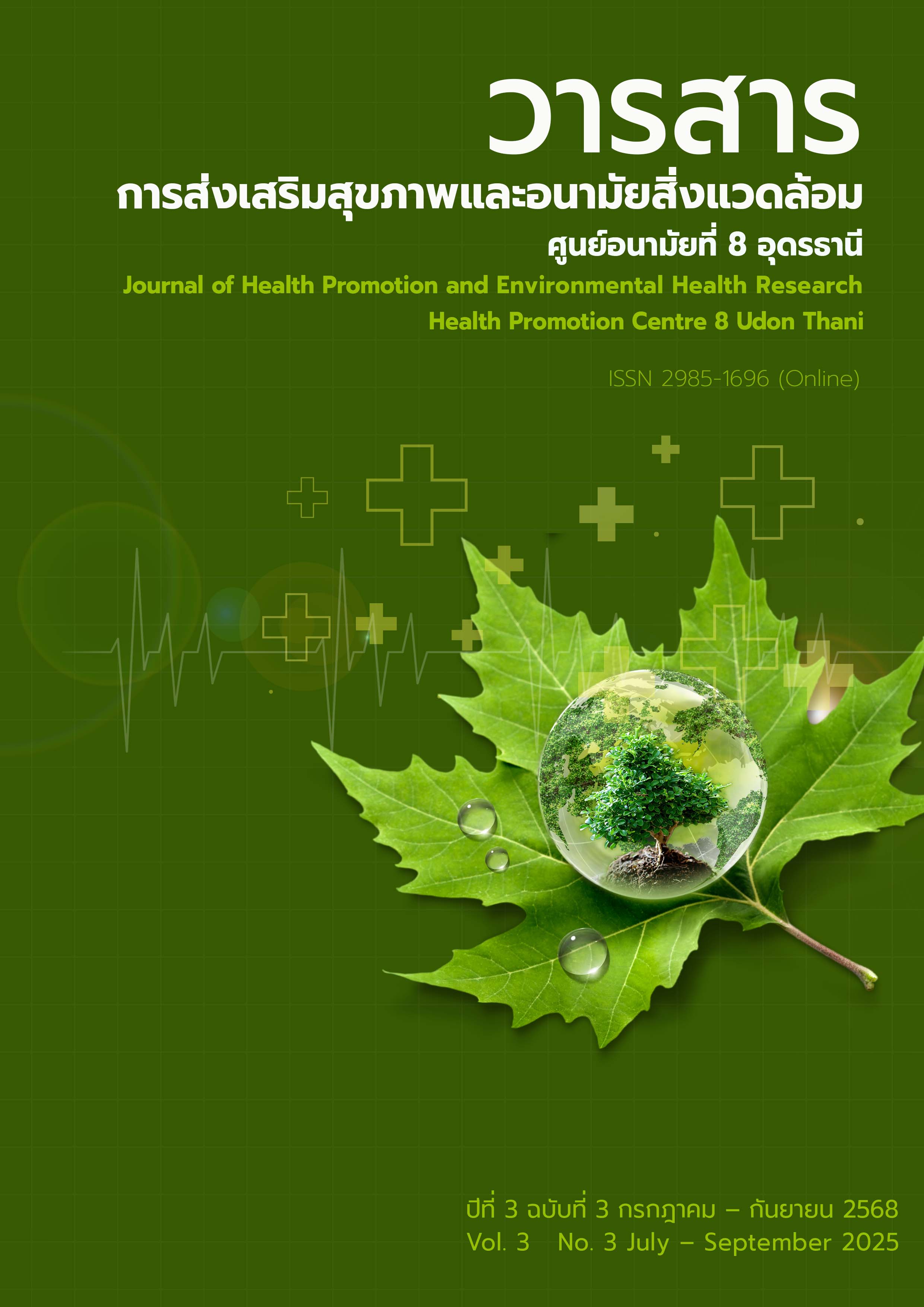 วารสาร
การส่งเสริมสุขภาพและอนามัยสิ่งแวดล้อม
ศูนย์อนามัยที่ 8 อุดรธานี
Journal of Health Promotion and Environmental Health Research
Health Promotion Centre 8 Udon Thani

ISSN 2985-1696 (Online)

ปีที่ 3 ฉบับที่ 3 กรกฎาคม – กันยายน 2568
Vol. 3 No. 3 July – September 2025